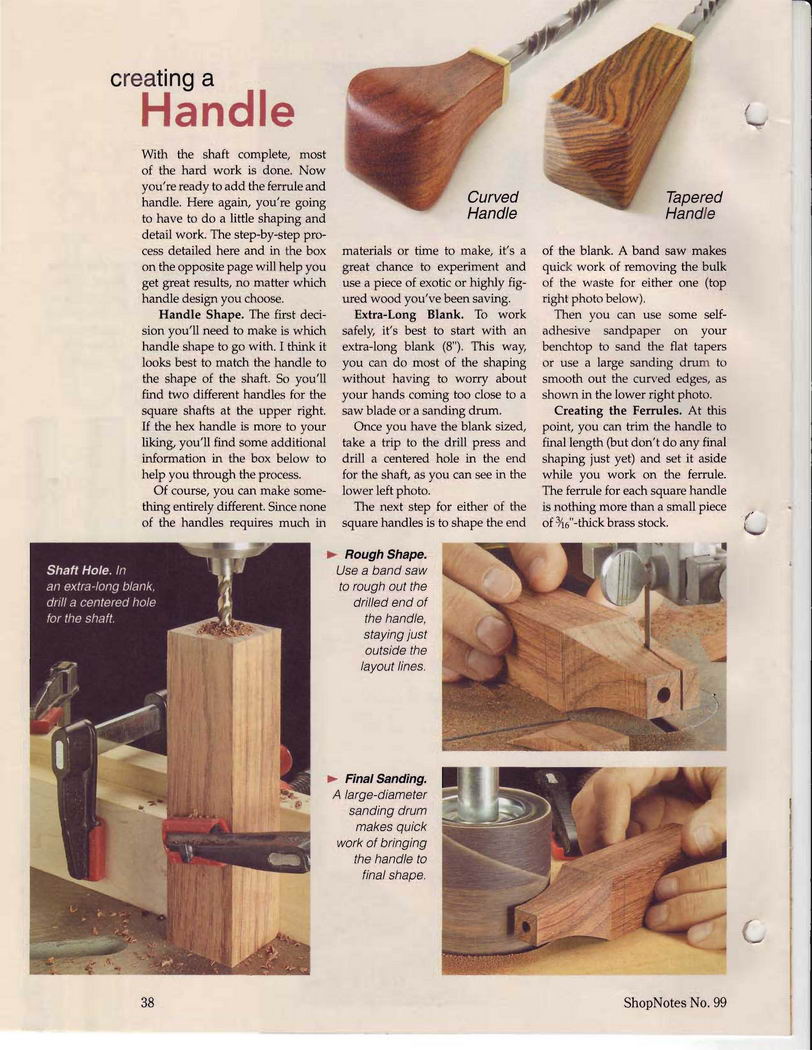 creating a
Handle

Curved Handle

Tapered Handle

With the shaft complete, most of the hard work is done. Now you're ready to add the ferrule and handle. Here again, you're going to have to do a little shaping and detail work. The step-by-step process detailed here and in the box on the opposite page will help you get great results, no matter which handle design you choose.

Handle Shape. The first decision you'll need to make is which handle shape to go with. I think it looks best to match the handle to the shape of the shaft. So you'll find two different handles for the square shafts at the upper right. If the hex handle is more to your liking, you'll find some additional information in the box below to help you through the process.

Of course, you can make something entirely different. Since none of the handles requires much in materials or time to make, it's a great chance to experiment and use a piece of exotic or highly figured wood you've been saving.

Extra-Long Blank. To work safely, it's best to start with an extra-long blank (8"). This way, you can do most of the shaping without having to worry about your hands coming too close to a saw blade or a sanding drum.

Once you have the blank sized, take a trip to the drill press and drill a centered hole in the end for the shaft, as you can see in the lower left photo.

The next step for either of the square handles is to shape the end of the blank. A band saw makes quick work of removing the bulk of the waste for either one (top right photo below).

Then you can use some self-adhesive sandpaper on your benchtop to sand the flat tapers or use a large sanding drum to smooth out the curved edges, as shown in the lower right photo.

Creating the Ferrules. At this point, you can trim the handle to final length (but don't do any final shaping just yet) and set it aside while you work on the ferrule. The ferrule for each square handle is nothing more than a small piece of $\frac{3}{16}$"-thick brass stock.

Shaft Hole. In an extra-long blank, drill a centered hole for the shaft.

Rough Shape. Use a band saw to rough out the drilled end of the handle, staying just outside the layout lines.

Final Sanding. A large-diameter sanding drum makes quick work of bringing the handle to final shape.

38

ShopNotes No. 99